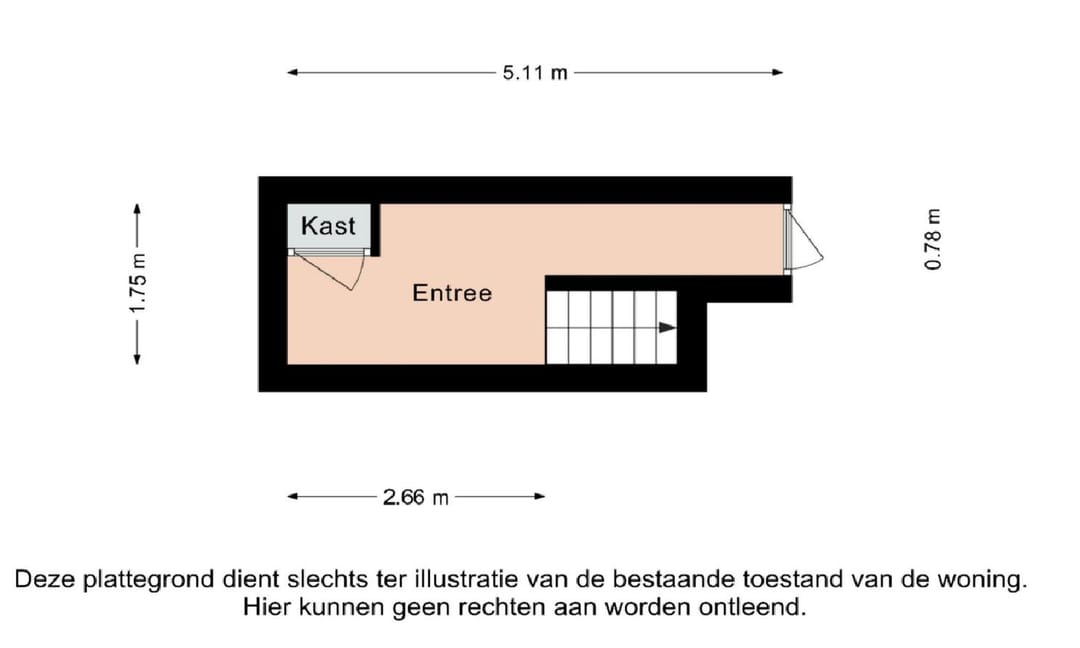 5.11 m

1.75 m

Kast

Entree

0.78 m

2.66 m

Deze plattegrond dient slechts ter illustratie van de bestaande toestand van de woning. Hier kunnen geen rechten aan worden ontleend.